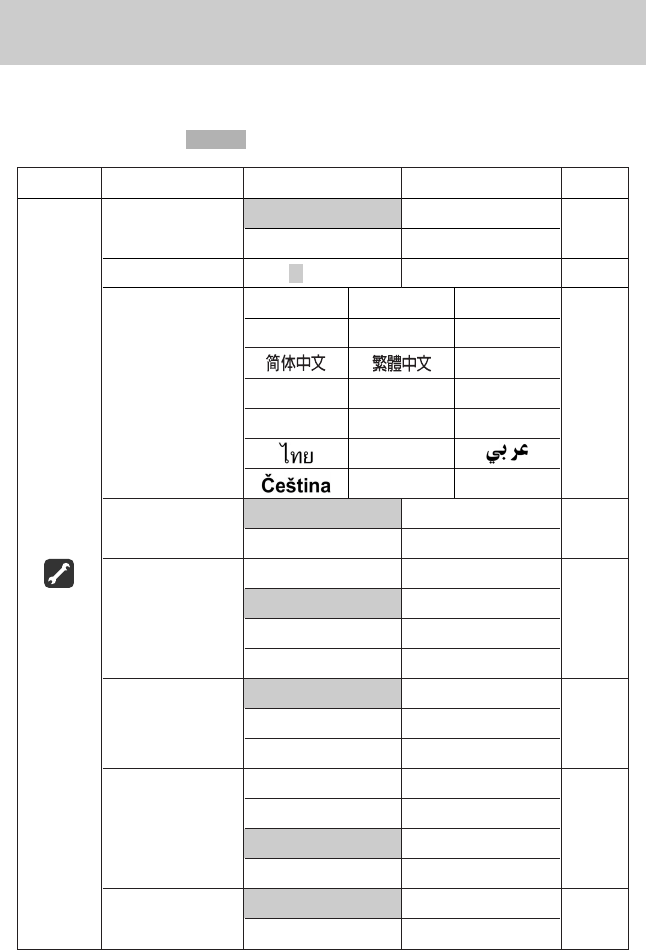 简体中文 繁體中文

ไทย عربي

Čeština